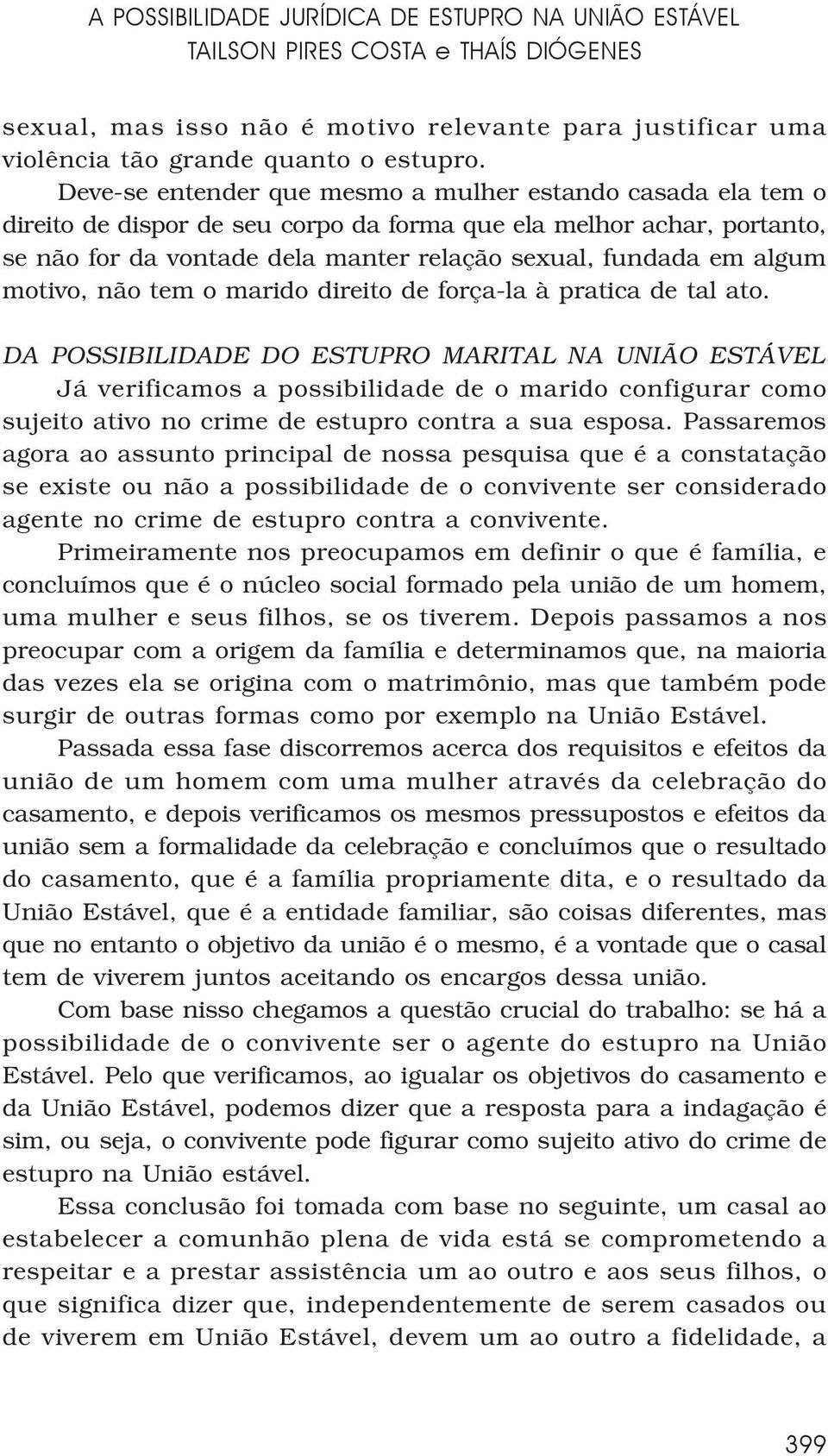 A POSSIBILIDADE JURÍDICA DE ESTUPRO NA UNIÃO ESTÁVEL
TAILSON PIRES COSTA e THAÍS DIÓGENES

sexual, mas isso não é motivo relevante para justificar uma violência tão grande quanto o estupro.

Deve-se entender que mesmo a mulher estando casada ela tem o direito de dispor de seu corpo da forma que ela melhor achar, portanto, se não for da vontade dela manter relação sexual, fundada em algum motivo, não tem o marido direito de força-la à pratica de tal ato.

DA POSSIBILIDADE DO ESTUPRO MARITAL NA UNIÃO ESTÁVEL

Já verificamos a possibilidade de o marido configurar como sujeito ativo no crime de estupro contra a sua esposa. Passaremos agora ao assunto principal de nossa pesquisa que é a constatação se existe ou não a possibilidade de o convivente ser considerado agente no crime de estupro contra a convivente.

Primeiramente nos preocupamos em definir o que é família, e concluímos que é o núcleo social formado pela união de um homem, uma mulher e seus filhos, se os tiverem. Depois passamos a nos preocupar com a origem da família e determinamos que, na maioria das vezes ela se origina com o matrimônio, mas que também pode surgir de outras formas como por exemplo na União Estável.

Passada essa fase discorremos acerca dos requisitos e efeitos da união de um homem com uma mulher através da celebração do casamento, e depois verificamos os mesmos pressupostos e efeitos da união sem a formalidade da celebração e concluímos que o resultado do casamento, que é a família propriamente dita, e o resultado da União Estável, que é a entidade familiar, são coisas diferentes, mas que no entanto o objetivo da união é o mesmo, é a vontade que o casal tem de viverem juntos aceitando os encargos dessa união.

Com base nisso chegamos a questão crucial do trabalho: se há a possibilidade de o convivente ser o agente do estupro na União Estável. Pelo que verificamos, ao igualar os objetivos do casamento e da União Estável, podemos dizer que a resposta para a indagação é sim, ou seja, o convivente pode figurar como sujeito ativo do crime de estupro na União estável.

Essa conclusão foi tomada com base no seguinte, um casal ao estabelecer a comunhão plena de vida está se comprometendo a respeitar e a prestar assistência um ao outro e aos seus filhos, o que significa dizer que, independentemente de serem casados ou de viverem em União Estável, devem um ao outro a fidelidade, a

399